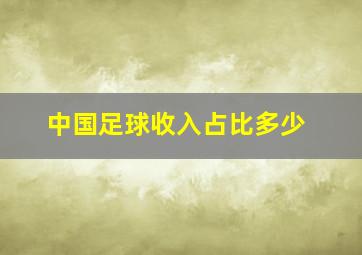 中国足球收入占比多少